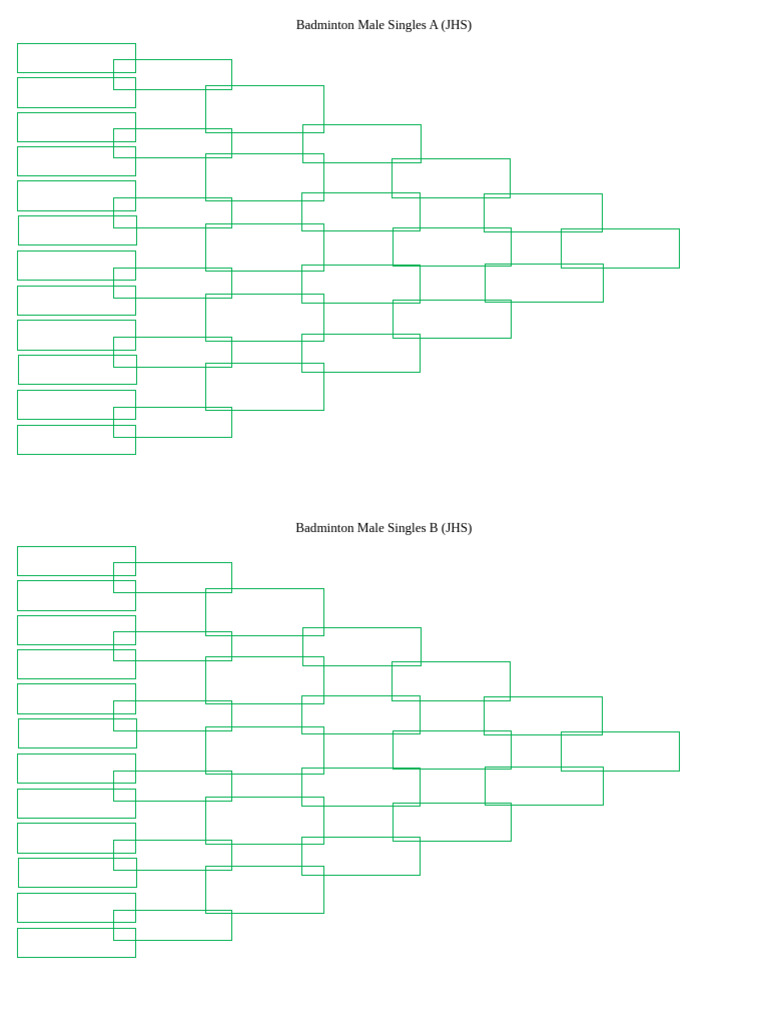 Badminton Male Singles A (JHS)

Badminton Male Singles B (JHS)